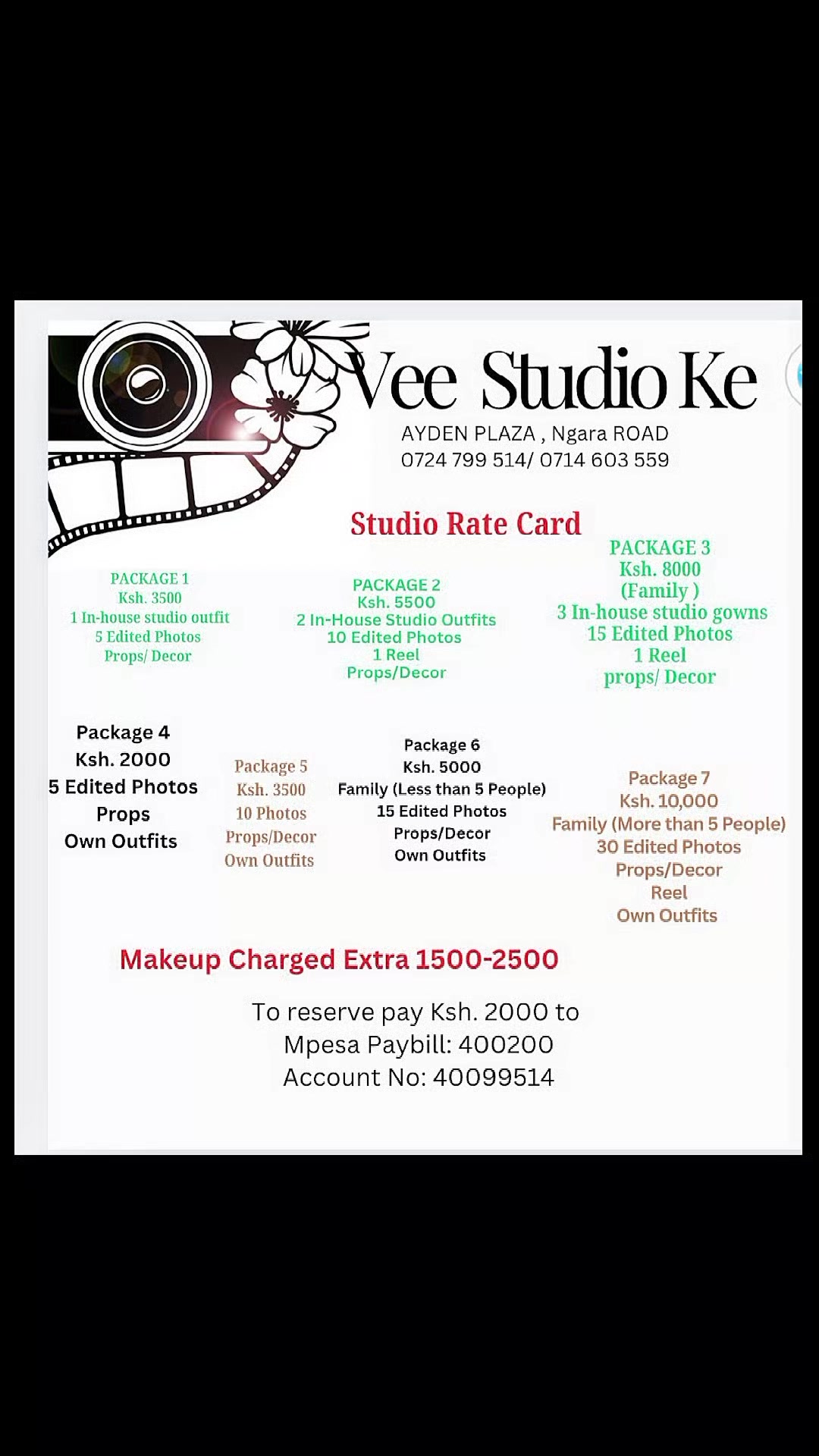 Vee Studio Ke
AYDEN PLAZA , Ngara ROAD
0724 799 514/ 0714 603 559

Studio Rate Card

PACKAGE 1
Ksh. 3500
1 In-house studio outfit
5 Edited Photos
Props/ Decor

PACKAGE 2
Ksh. 5500
2 In-House Studio Outfits
10 Edited Photos
1 Reel
Props/Decor

PACKAGE 3
Ksh. 8000
(Family )
3 In-house studio gowns
15 Edited Photos
1 Reel
props/ Decor

Package 4
Ksh. 2000
5 Edited Photos
Props
Own Outfits

Package 5
Ksh. 3500
10 Photos
Props/Decor
Own Outfits

Package 6
Ksh. 5000
Family (Less than 5 People)
15 Edited Photos
Props/Decor
Own Outfits

Package 7
Ksh. 10,000
Family (More than 5 People)
30 Edited Photos
Props/Decor
Reel
Own Outfits

Makeup Charged Extra 1500-2500

To reserve pay Ksh. 2000 to
Mpesa Paybill: 400200
Account No: 40099514